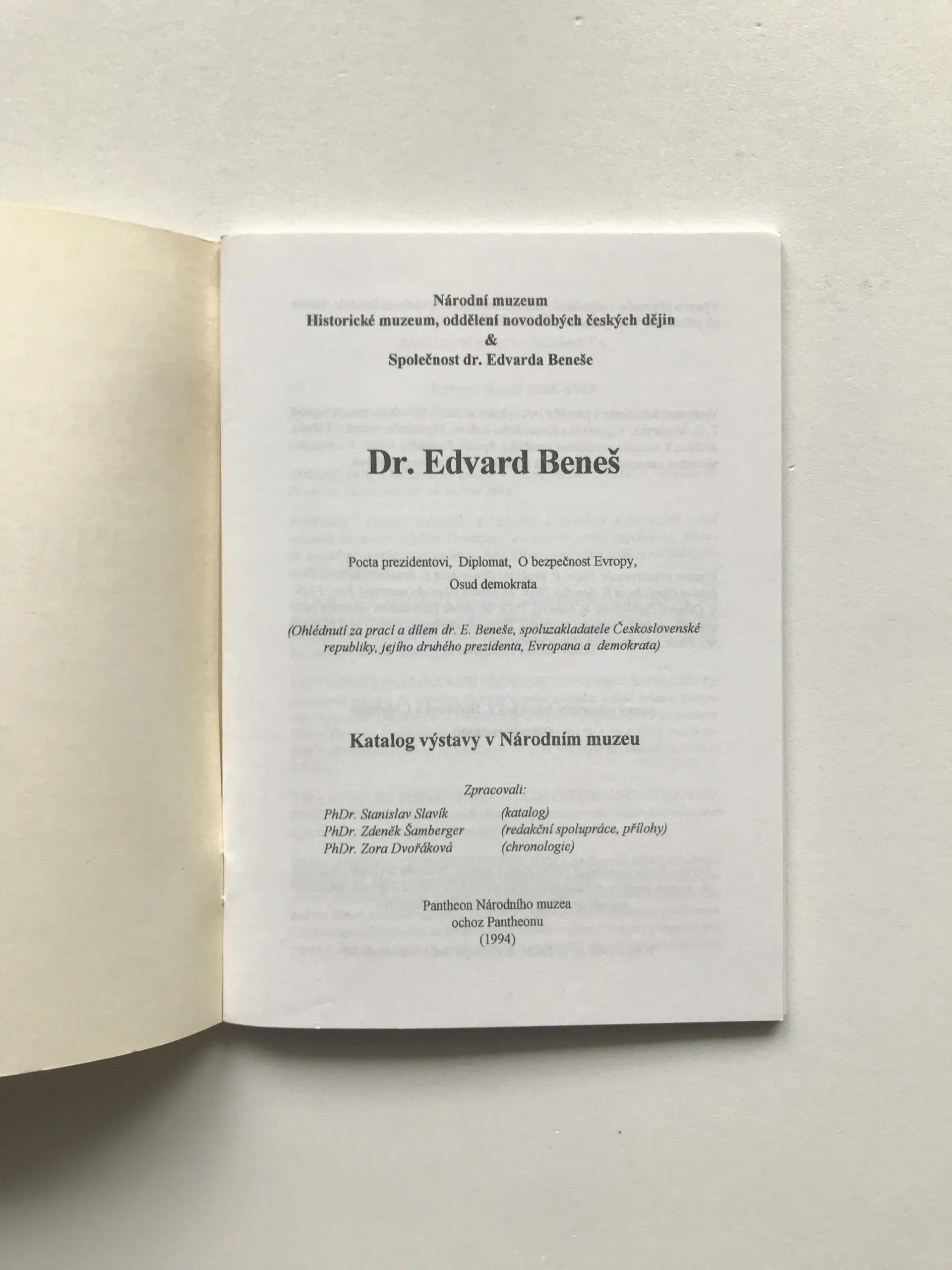 Národní muzeum
Historické muzeum, oddělení novodobých českých dějin
&
Společnost dr. Edvarda Beneše

Dr. Edvard Beneš

Pocta prezidentovi, Diplomat, O bezpečnost Evropy,
Osud demokrata

(Ohlédnutí za prací a dílem dr. E. Beneše, spoluzakladatele Československé republiky, jejího druhého prezidenta, Evropana a demokrata)

Katalog výstavy v Národním muzeu

Zpracovali:
PhDr. Stanislav Slavík (katalog)
PhDr. Zdeněk Šamberger (redakční spolupráce, přílohy)
PhDr. Zora Dvořáková (chronologie)

Pantheon Národního muzea
ochoz Pantheonu
(1994)